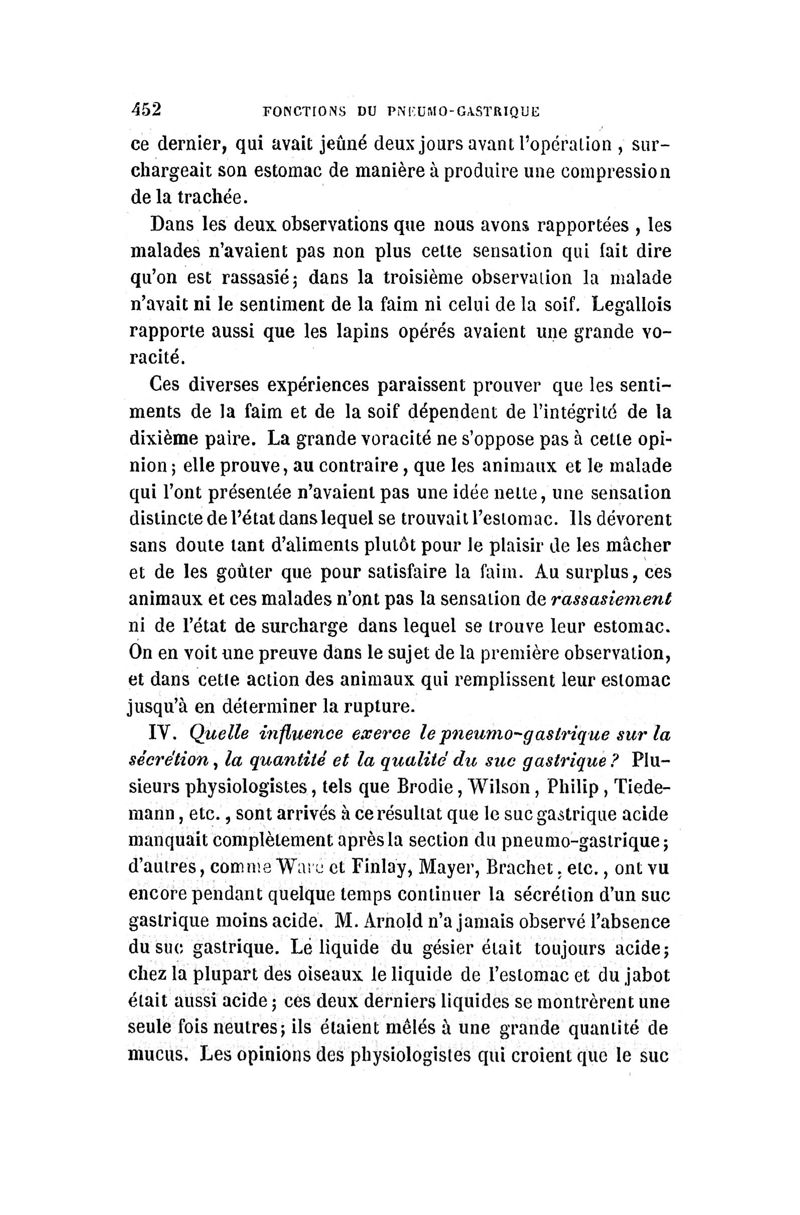 452 FONCTIONS DU PNEUMO-GASTRIQUE

ce dernier, qui avait jeûné deux jours avant l'opération, surchargeait son estomac de manière à produire une compression de la trachée.

Dans les deux observations que nous avons rapportées, les malades n'avaient pas non plus cette sensation qui fait dire qu'on est rassasié; dans la troisième observation la malade n'avait ni le sentiment de la faim ni celui de la soif. Legallois rapporte aussi que les lapins opérés avaient une grande voracité.

Ces diverses expériences paraissent prouver que les sentiments de la faim et de la soif dépendent de l'intégrité de la dixième paire. La grande voracité ne s'oppose pas à cette opinion; elle prouve, au contraire, que les animaux et le malade qui l'ont présentée n'avaient pas une idée nette, une sensation distincte de l'état dans lequel se trouvait l'estomac. Ils dévorent sans doute tant d'aliments plutôt pour le plaisir de les mâcher et de les goûter que pour satisfaire la faim. Au surplus, ces animaux et ces malades n'ont pas la sensation de rassasiement ni de l'état de surcharge dans lequel se trouve leur estomac. On en voit une preuve dans le sujet de la première observation, et dans cette action des animaux qui remplissent leur estomac jusqu'à en déterminer la rupture.

IV. Quelle influence exerce le pneumo-gastrique sur la sécrétion, la quantité et la qualité du suc gastrique? Plusieurs physiologistes, tels que Brodie, Wilson, Philip, Tiedemann, etc., sont arrivés à ce résultat que le suc gastrique acide manquait complètement après la section du pneumo-gastrique; d'autres, comme Ware et Finlay, Mayer, Brachet, etc., ont vu encore pendant quelque temps continuer la sécrétion d'un suc gastrique moins acide. M. Arnold n'a jamais observé l'absence du suc gastrique. Le liquide du gésier était toujours acide; chez la plupart des oiseaux le liquide de l'estomac et du jabot était aussi acide; ces deux derniers liquides se montrèrent une seule fois neutres; ils étaient mêlés à une grande quantité de mucus. Les opinions des physiologistes qui croient que le suc